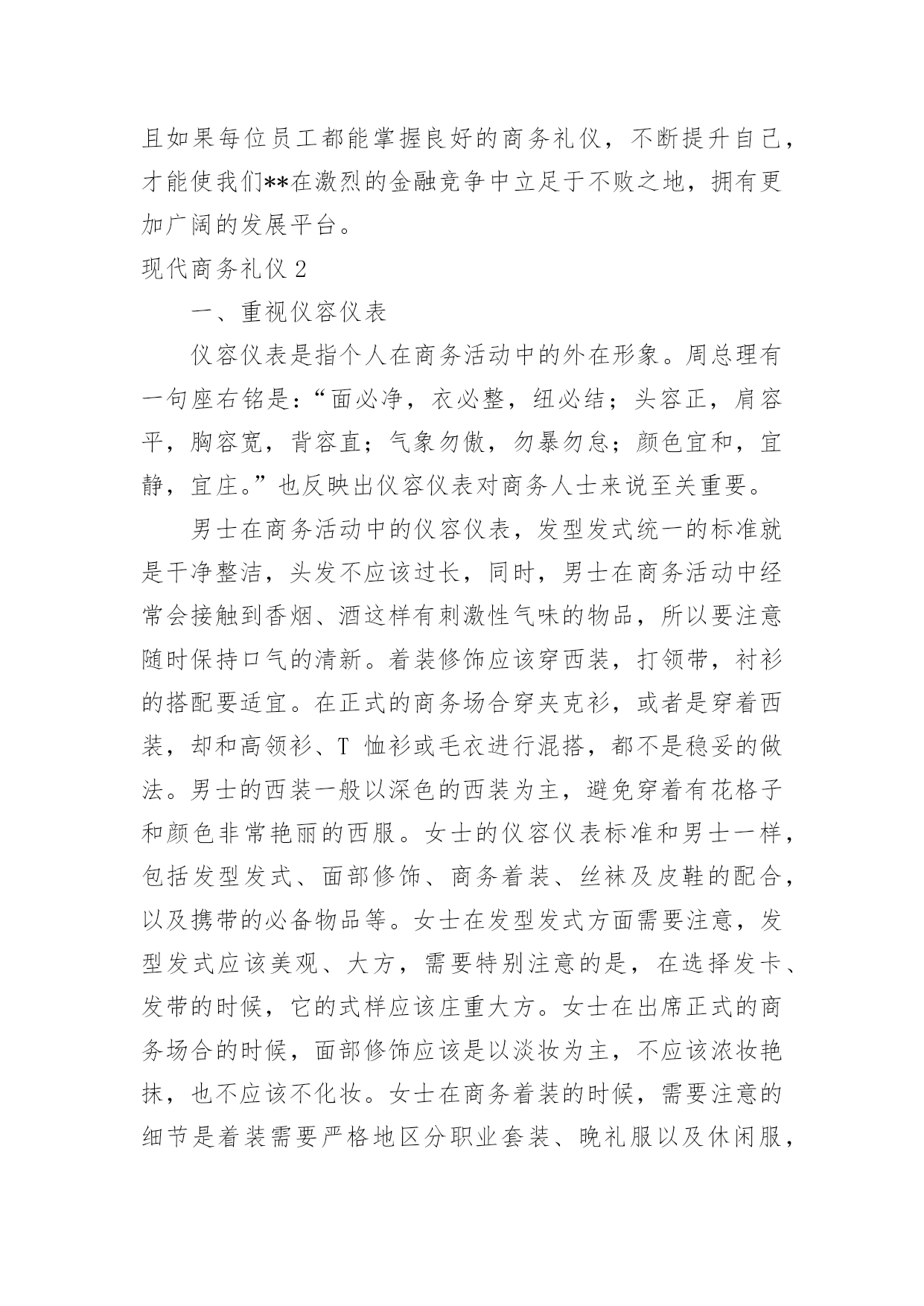 且如果每位员工都能掌握良好的商务礼仪，不断提升自己，才能使我们**在激烈的金融竞争中立足于不败之地，拥有更加广阔的发展平台。

现代商务礼仪 2

一、重视仪容仪表

仪容仪表是指个人在商务活动中的外在形象。周总理有一句座右铭是：“面必净，衣必整，纽必结；头容正，肩容平，胸容宽，背容直；气象勿傲，勿暴勿怠；颜色宜和，宜静，宜庄。”也反映出仪容仪表对商务人士来说至关重要。

男士在商务活动中的仪容仪表，发型发式统一的标准就是干净整洁，头发不应该过长，同时，男士在商务活动中经常会接触到香烟、酒这样有刺激性气味的物品，所以要注意随时保持口气的清新。着装修饰应该穿西装，打领带，衬衫的搭配要适宜。在正式的商务场合穿夹克衫，或者是穿着西装，却和高领衫、T 恤衫或毛衣进行混搭，都不是稳妥的做法。男士的西装一般以深色的西装为主，避免穿着有花格子和颜色非常艳丽的西服。女士的仪容仪表标准和男士一样，包括发型发式、面部修饰、商务着装、丝袜及皮鞋的配合，以及携带的必备物品等。女士在发型发式方面需要注意，发型发式应该美观、大方，需要特别注意的是，在选择发卡、发带的时候，它的式样应该庄重大方。女士在出席正式的商务场合的时候，面部修饰应该是以淡妆为主，不应该浓妆艳抹，也不应该不化妆。女士在商务着装的时候，需要注意的细节是着装需要严格地区分职业套装、晚礼服以及休闲服，